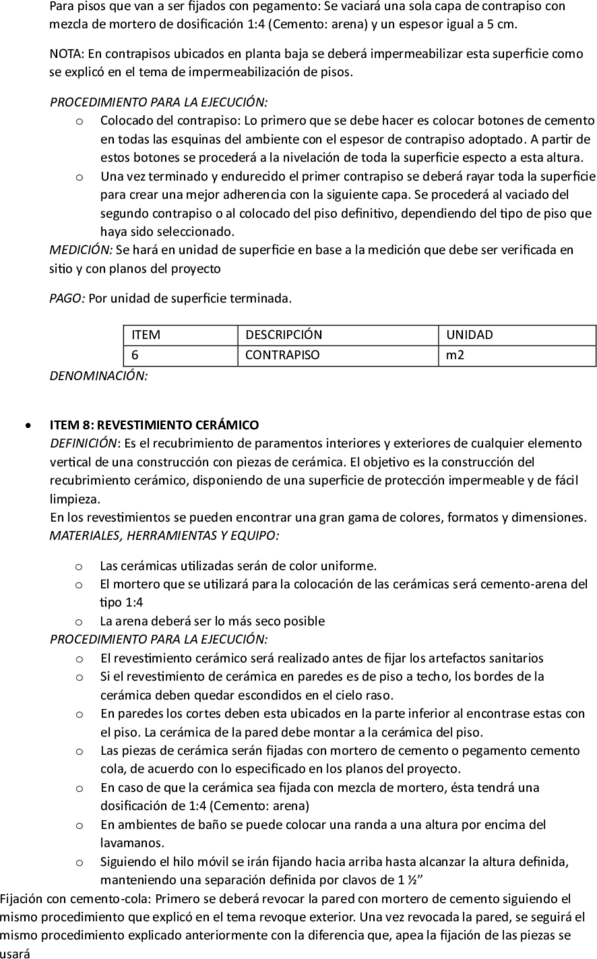 Para pisos que van a ser fijados con pegamento: Se vaciará una sola capa de contrapiso con mezcla de mortero de dosificación 1:4 (Cemento: arena) y un espesor igual a 5 cm.

NOTA: En contrapisos ubicados en planta baja se deberá impermeabilizar esta superficie como se explicó en el tema de impermeabilización de pisos.

PROCEDIMIENTO PARA LA EJECUCIÓN:
o Colocado del contrapiso: Lo primero que se debe hacer es colocar botones de cemento en todas las esquinas del ambiente con el espesor de contrapiso adoptado. A partir de estos botones se procederá a la nivelación de toda la superficie especto a esta altura.
o Una vez terminado y endurecido el primer contrapiso se deberá rayar toda la superficie para crear una mejor adherencia con la siguiente capa. Se procederá al vaciado del segundo contrapiso o al colocado del piso definitivo, dependiendo del tipo de piso que haya sido seleccionado.
MEDICIÓN: Se hará en unidad de superficie en base a la medición que debe ser verificada en sitio y con planos del proyecto

PAGO: Por unidad de superficie terminada.

| ITEM | DESCRIPCIÓN | UNIDAD |
|---|---|---|
| 6 | CONTRAPISO | m2 |

DENOMINACIÓN:

• ITEM 8: REVESTIMIENTO CERÁMICO
DEFINICIÓN: Es el recubrimiento de paramentos interiores y exteriores de cualquier elemento vertical de una construcción con piezas de cerámica. El objetivo es la construcción del recubrimiento cerámico, disponiendo de una superficie de protección impermeable y de fácil limpieza.
En los revestimientos se pueden encontrar una gran gama de colores, formatos y dimensiones.
MATERIALES, HERRAMIENTAS Y EQUIPO:
o Las cerámicas utilizadas serán de color uniforme.
o El mortero que se utilizará para la colocación de las cerámicas será cemento-arena del tipo 1:4
o La arena deberá ser lo más seco posible
PROCEDIMIENTO PARA LA EJECUCIÓN:
o El revestimiento cerámico será realizado antes de fijar los artefactos sanitarios
o Si el revestimiento de cerámica en paredes es de piso a techo, los bordes de la cerámica deben quedar escondidos en el cielo raso.
o En paredes los cortes deben esta ubicados en la parte inferior al encontrase estas con el piso. La cerámica de la pared debe montar a la cerámica del piso.
o Las piezas de cerámica serán fijadas con mortero de cemento o pegamento cemento cola, de acuerdo con lo especificado en los planos del proyecto.
o En caso de que la cerámica sea fijada con mezcla de mortero, ésta tendrá una dosificación de 1:4 (Cemento: arena)
o En ambientes de baño se puede colocar una randa a una altura por encima del lavamanos.
o Siguiendo el hilo móvil se irán fijando hacia arriba hasta alcanzar la altura definida, manteniendo una separación definida por clavos de 1 ½”
Fijación con cemento-cola: Primero se deberá revocar la pared con mortero de cemento siguiendo el mismo procedimiento que explicó en el tema revoque exterior. Una vez revocada la pared, se seguirá el mismo procedimiento explicado anteriormente con la diferencia que, apea la fijación de las piezas se usará